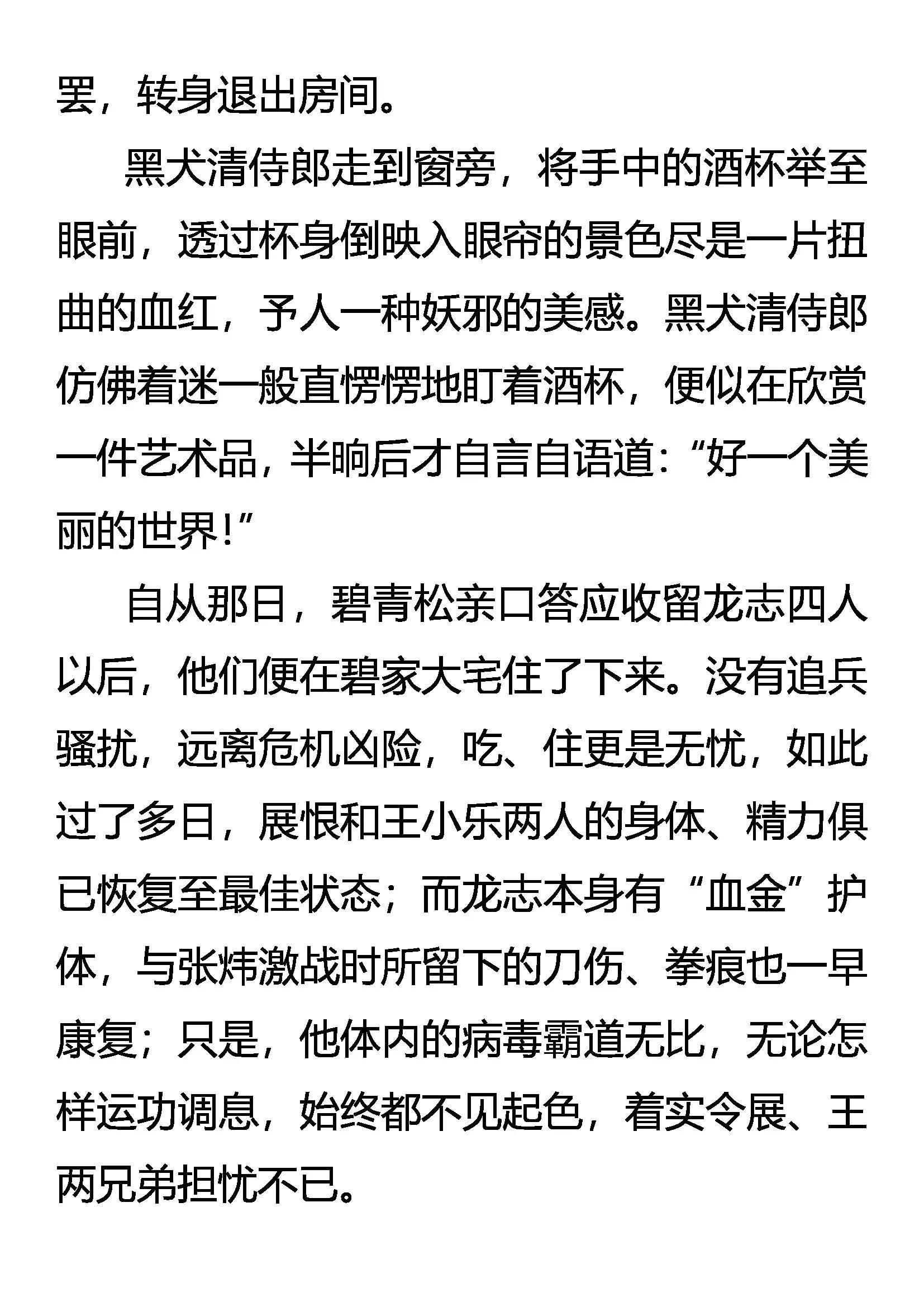 罢，转身退出房间。

黑犬清侍郎走到窗旁，将手中的酒杯举至眼前，透过杯身倒映入眼帘的景色尽是一片扭曲的血红，予人一种妖邪的美感。黑犬清侍郎仿佛着迷一般直愣愣地盯着酒杯，便似在欣赏一件艺术品，半晌后才自言自语道：“好一个美丽的世界！”

自从那日，碧青松亲口答应收留龙志四人以后，他们便在碧家大宅住了下来。没有追兵骚扰，远离危机凶险，吃、住更是无忧，如此过了多日，展恨和王小乐两人的身体、精力俱已恢复至最佳状态；而龙志本身有“血金”护体，与张炜激战时所留下的刀伤、拳痕也一早康复；只是，他体内的病毒霸道无比，无论怎样运功调息，始终都不见起色，着实令展、王两兄弟担忧不已。